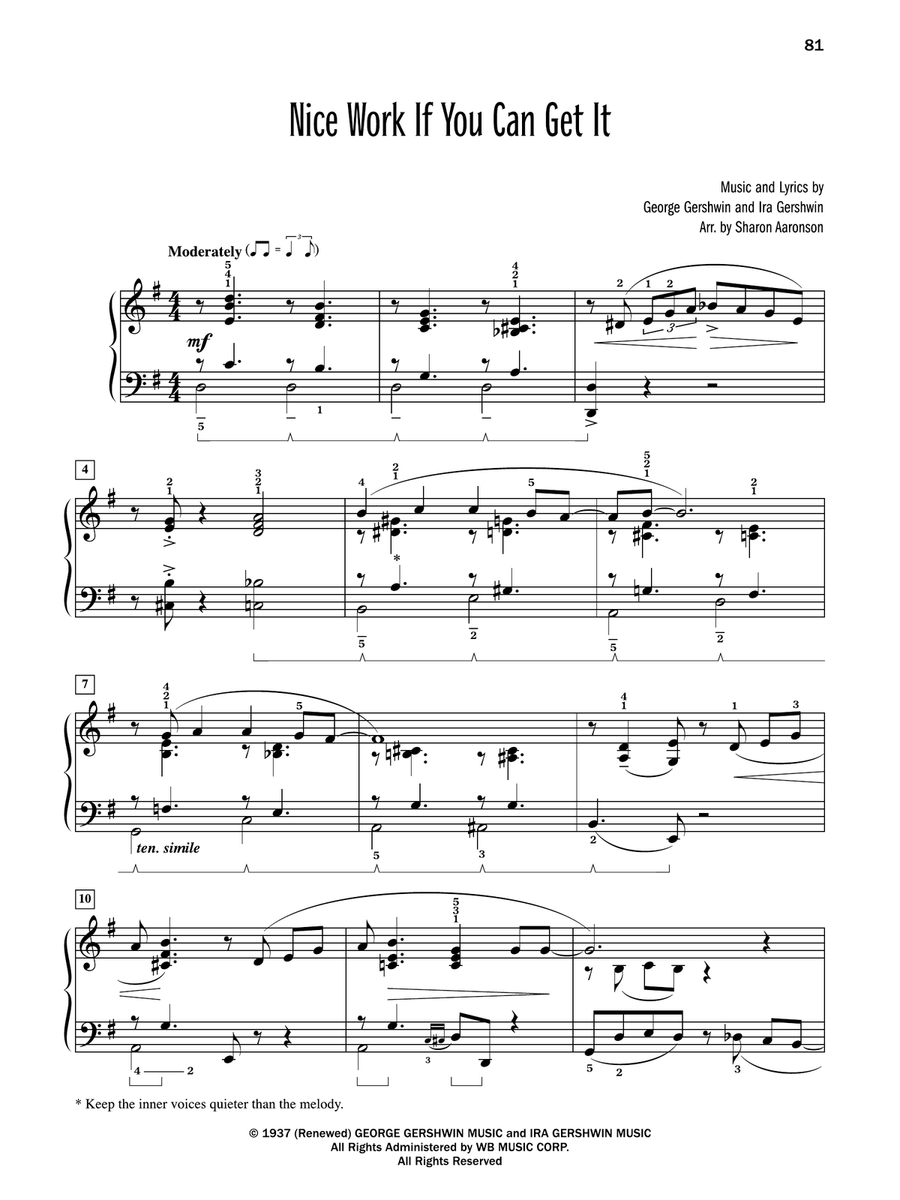 81

Nice Work If You Can Get It

Music and Lyrics by
George Gershwin and Ira Gershwin
Arr. by Sharon Aaronson

Moderately

mf

4

7

ten. simile

10

* Keep the inner voices quieter than the melody.

© 1937 (Renewed) GEORGE GERSHWIN MUSIC and IRA GERSHWIN MUSIC
All Rights Administered by WB MUSIC CORP.
All Rights Reserved